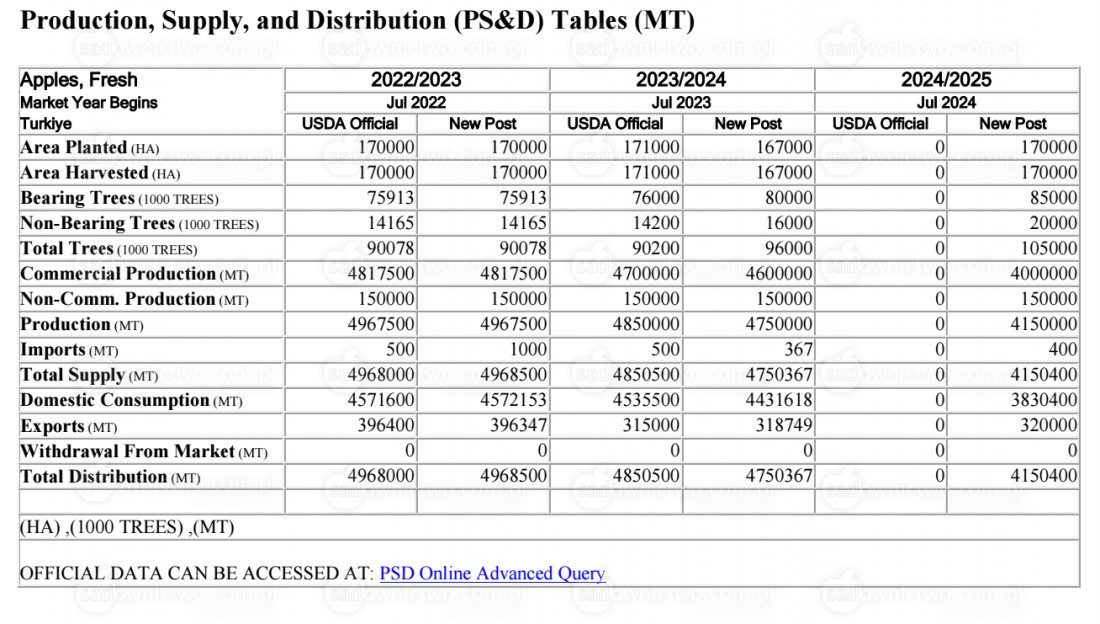 Production, Supply, and Distribution (PS&D) Tables (MT)

| Apples, Fresh | 2022/2023 | | 2023/2024 | | 2024/2025 | |
|---|---|---|---|---|---|---|
| Market Year Begins | Jul 2022 | | Jul 2023 | | Jul 2024 | |
| Turkiye | USDA Official | New Post | USDA Official | New Post | USDA Official | New Post |
| Area Planted (HA) | 170000 | 170000 | 171000 | 167000 | 0 | 170000 |
| Area Harvested (HA) | 170000 | 170000 | 171000 | 167000 | 0 | 170000 |
| Bearing Trees (1000 TREES) | 75913 | 75913 | 76000 | 80000 | 0 | 85000 |
| Non-Bearing Trees (1000 TREES) | 14165 | 14165 | 14200 | 16000 | 0 | 20000 |
| Total Trees (1000 TREES) | 90078 | 90078 | 90200 | 96000 | 0 | 105000 |
| Commercial Production (MT) | 4817500 | 4817500 | 4700000 | 4600000 | 0 | 4000000 |
| Non-Comm. Production (MT) | 150000 | 150000 | 150000 | 150000 | 0 | 150000 |
| Production (MT) | 4967500 | 4967500 | 4850000 | 4750000 | 0 | 4150000 |
| Imports (MT) | 500 | 1000 | 500 | 367 | 0 | 400 |
| Total Supply (MT) | 4968000 | 4968500 | 4850500 | 4750367 | 0 | 4150400 |
| Domestic Consumption (MT) | 4571600 | 4572153 | 4535500 | 4431618 | 0 | 3830400 |
| Exports (MT) | 396400 | 396347 | 315000 | 318749 | 0 | 320000 |
| Withdrawal From Market (MT) | 0 | 0 | 0 | 0 | 0 | 0 |
| Total Distribution (MT) | 4968000 | 4968500 | 4850500 | 4750367 | 0 | 4150400 |

(HA) ,(1000 TREES) ,(MT)

OFFICIAL DATA CAN BE ACCESSED AT: PSD Online Advanced Query